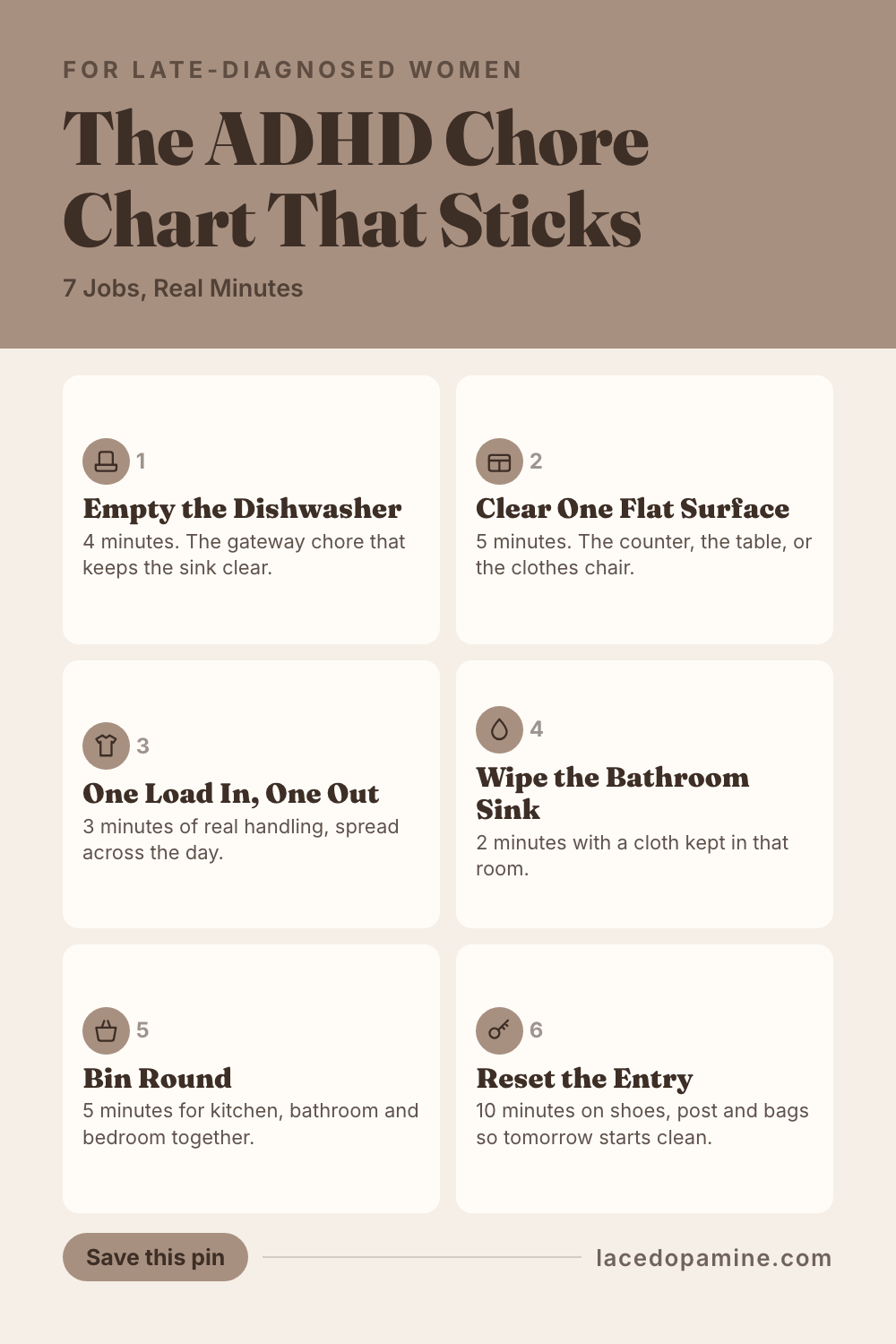 FOR LATE-DIAGNOSED WOMEN

The ADHD Chore Chart That Sticks

7 Jobs, Real Minutes

1
Empty the Dishwasher
4 minutes. The gateway chore that keeps the sink clear.

2
Clear One Flat Surface
5 minutes. The counter, the table, or the clothes chair.

3
One Load In, One Out
3 minutes of real handling, spread across the day.

4
Wipe the Bathroom Sink
2 minutes with a cloth kept in that room.

5
Bin Round
5 minutes for kitchen, bathroom and bedroom together.

6
Reset the Entry
10 minutes on shoes, post and bags so tomorrow starts clean.

Save this pin

lacedopamine.com